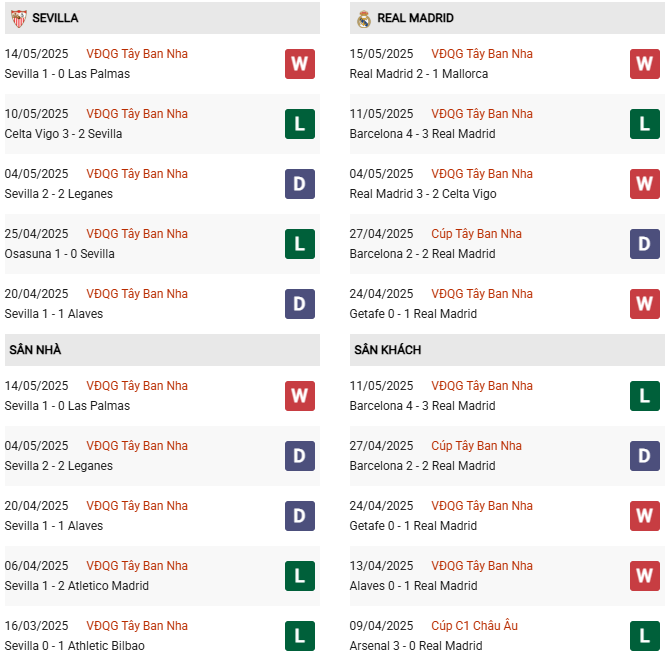 SEVILLA

14/05/2025 VĐQG Tây Ban Nha
Sevilla 1 - 0 Las Palmas
W

10/05/2025 VĐQG Tây Ban Nha
Celta Vigo 3 - 2 Sevilla
L

04/05/2025 VĐQG Tây Ban Nha
Sevilla 2 - 2 Leganes
D

25/04/2025 VĐQG Tây Ban Nha
Osasuna 1 - 0 Sevilla
L

20/04/2025 VĐQG Tây Ban Nha
Sevilla 1 - 1 Alaves
D

SÂN NHÀ

14/05/2025 VĐQG Tây Ban Nha
Sevilla 1 - 0 Las Palmas
W

04/05/2025 VĐQG Tây Ban Nha
Sevilla 2 - 2 Leganes
D

20/04/2025 VĐQG Tây Ban Nha
Sevilla 1 - 1 Alaves
D

06/04/2025 VĐQG Tây Ban Nha
Sevilla 1 - 2 Atletico Madrid
L

16/03/2025 VĐQG Tây Ban Nha
Sevilla 0 - 1 Athletic Bilbao
L

REAL MADRID

15/05/2025 VĐQG Tây Ban Nha
Real Madrid 2 - 1 Mallorca
W

11/05/2025 VĐQG Tây Ban Nha
Barcelona 4 - 3 Real Madrid
L

04/05/2025 VĐQG Tây Ban Nha
Real Madrid 3 - 2 Celta Vigo
W

27/04/2025 Cúp Tây Ban Nha
Barcelona 2 - 2 Real Madrid
D

24/04/2025 VĐQG Tây Ban Nha
Getafe 0 - 1 Real Madrid
W

SÂN KHÁCH

11/05/2025 VĐQG Tây Ban Nha
Barcelona 4 - 3 Real Madrid
L

27/04/2025 Cúp Tây Ban Nha
Barcelona 2 - 2 Real Madrid
D

24/04/2025 VĐQG Tây Ban Nha
Getafe 0 - 1 Real Madrid
W

13/04/2025 VĐQG Tây Ban Nha
Alaves 0 - 1 Real Madrid
W

09/04/2025 Cúp C1 Châu Âu
Arsenal 3 - 0 Real Madrid
L